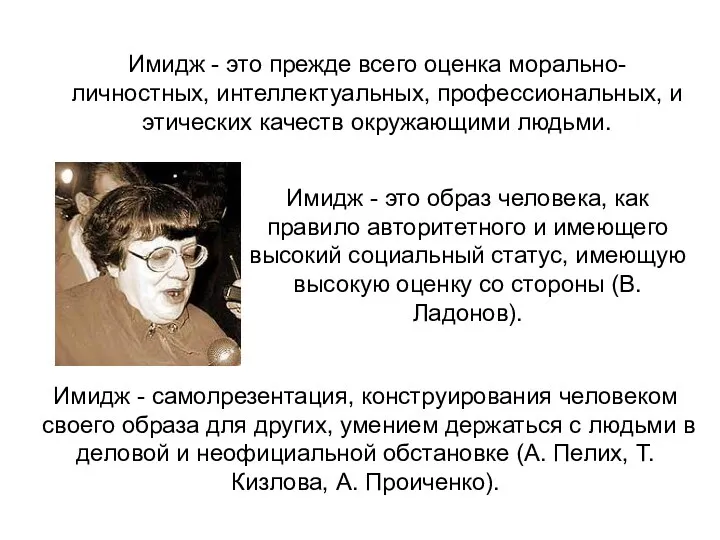 Имидж - это прежде всего оценка морально-личностных, интеллектуальных, профессиональных, и этических качеств окружающими людьми.

Имидж - это образ человека, как правило авторитетного и имеющего высокий социальный статус, имеющую высокую оценку со стороны (В. Ладонов).

Имидж - самолрезентация, конструирования человеком своего образа для других, умением держаться с людьми в деловой и неофициальной обстановке (А. Пелих, Т. Кизлова, А. Проиченко).